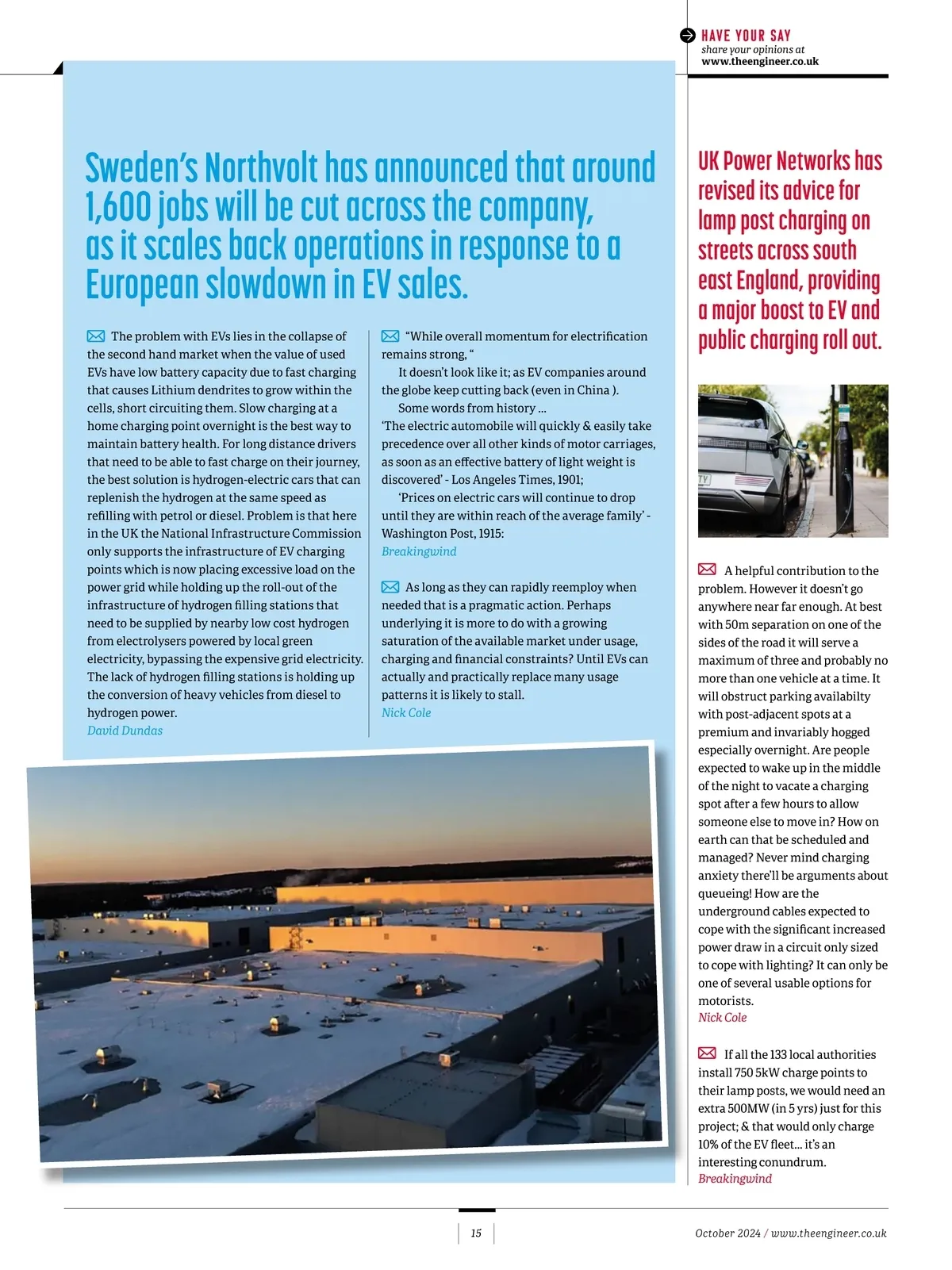 HAVE YOUR SAY
share your opinions at
www.theengineer.co.uk

Sweden's Northvolt has announced that around 1,600 jobs will be cut across the company, as it scales back operations in response to a European slowdown in EV sales.

The problem with EVs lies in the collapse of the second hand market when the value of used EVs have low battery capacity due to fast charging that causes Lithium dendrites to grow within the cells, short circuiting them. Slow charging at a home charging point overnight is the best way to maintain battery health. For long distance drivers that need to be able to fast charge on their journey, the best solution is hydrogen-electric cars that can replenish the hydrogen at the same speed as refilling with petrol or diesel. Problem is that here in the UK the National Infrastructure Commission only supports the infrastructure of EV charging points which is now placing excessive load on the power grid while holding up the roll-out of the infrastructure of hydrogen filling stations that need to be supplied by nearby low cost hydrogen from electrolysers powered by local green electricity, bypassing the expensive grid electricity. The lack of hydrogen filling stations is holding up the conversion of heavy vehicles from diesel to hydrogen power.
David Dundas

"While overall momentum for electrification remains strong, "
It doesn't look like it; as EV companies around the globe keep cutting back (even in China ).
Some words from history ...
'The electric automobile will quickly & easily take precedence over all other kinds of motor carriages, as soon as an effective battery of light weight is discovered' - Los Angeles Times, 1901;
'Prices on electric cars will continue to drop until they are within reach of the average family' - Washington Post, 1915:
Breakingwind

As long as they can rapidly reemploy when needed that is a pragmatic action. Perhaps underlying it is more to do with a growing saturation of the available market under usage, charging and financial constraints? Until EVs can actually and practically replace many usage patterns it is likely to stall.
Nick Cole

UK Power Networks has revised its advice for lamp post charging on streets across south east England, providing a major boost to EV and public charging roll out.

A helpful contribution to the problem. However it doesn't go anywhere near far enough. At best with 50m separation on one of the sides of the road it will serve a maximum of three and probably no more than one vehicle at a time. It will obstruct parking availabilty with post-adjacent spots at a premium and invariably hogged especially overnight. Are people expected to wake up in the middle of the night to vacate a charging spot after a few hours to allow someone else to move in? How on earth can that be scheduled and managed? Never mind charging anxiety there'll be arguments about queueing! How are the underground cables expected to cope with the significant increased power draw in a circuit only sized to cope with lighting? It can only be one of several usable options for motorists.
Nick Cole

If all the 133 local authorities install 750 5kW charge points to their lamp posts, we would need an extra 500MW (in 5 yrs) just for this project; & that would only charge 10% of the EV fleet... it's an interesting conundrum.
Breakingwind

15

October 2024 / www.theengineer.co.uk